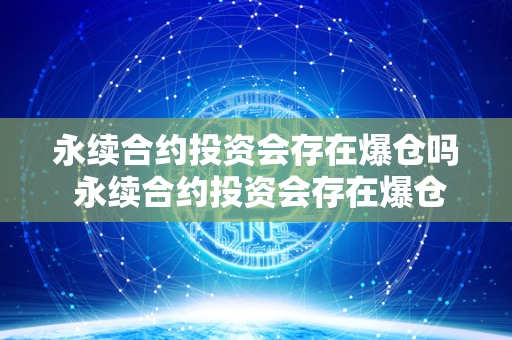 永续合约投资会存在爆仓吗
永续合约投资会存在爆仓